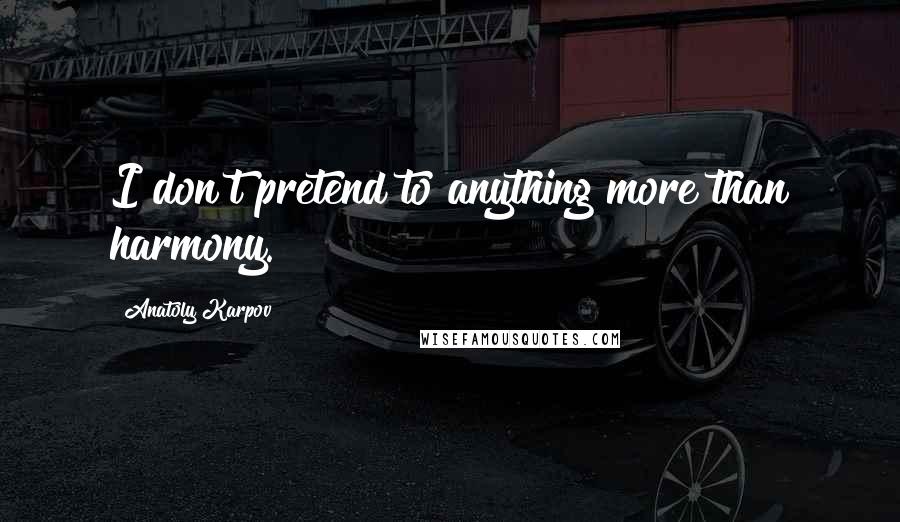 I don't pretend to anything more than harmony.

Anatoly Karpov

WISEFAMOUSQUOTES.COM